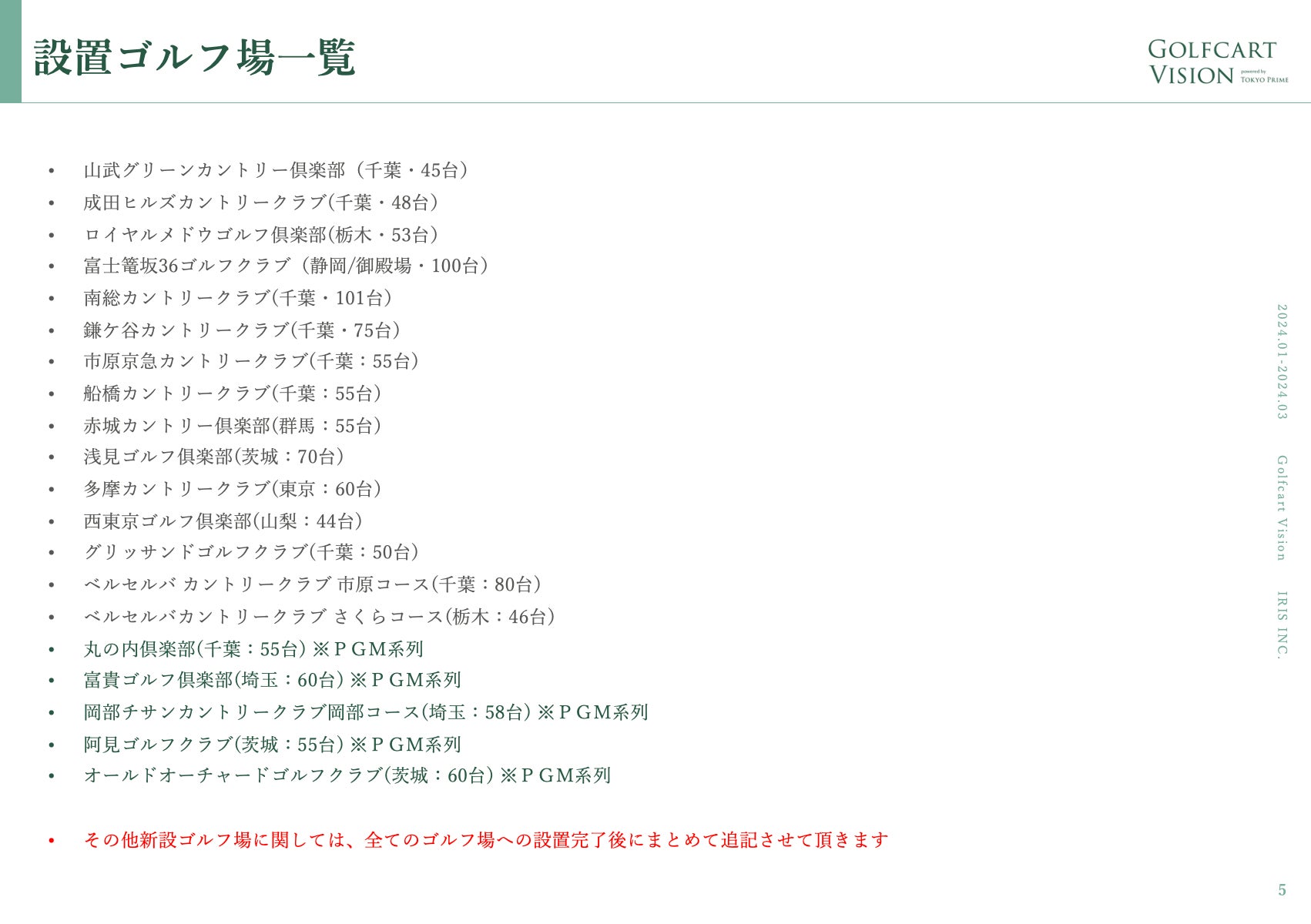 設置ゴルフ場一覧

GOLFCART VISION powered by TOKYO PRIME

• 山武グリーンカントリー倶楽部（千葉・45台）
• 成田ヒルズカントリークラブ(千葉・48台)
• ロイヤルメドウゴルフ倶楽部(栃木・53台)
• 富士篭坂36ゴルフクラブ（静岡/御殿場・100台）
• 南総カントリークラブ(千葉・101台)
• 鎌ケ谷カントリークラブ(千葉・75台)
• 市原京急カントリークラブ(千葉：55台)
• 船橋カントリークラブ(千葉：55台)
• 赤城カントリー倶楽部(群馬：55台)
• 浅見ゴルフ倶楽部(茨城：70台)
• 多摩カントリークラブ(東京：60台)
• 西東京ゴルフ倶楽部(山梨：44台)
• グリッサンドゴルフクラブ(千葉：50台)
• ベルセルバ カントリークラブ 市原コース(千葉：80台)
• ベルセルバカントリークラブ さくらコース(栃木：46台)
• 丸の内倶楽部(千葉：55台) ※ＰＧＭ系列
• 富貴ゴルフ倶楽部(埼玉：60台) ※ＰＧＭ系列
• 岡部チサンカントリークラブ岡部コース(埼玉：58台) ※ＰＧＭ系列
• 阿見ゴルフクラブ(茨城：55台) ※ＰＧＭ系列
• オールドオーチャードゴルフクラブ(茨城：60台) ※ＰＧＭ系列

• その他新設ゴルフ場に関しては、全てのゴルフ場への設置完了後にまとめて追記させて頂きます

2024.01-2024.03 Golfcart Vision IRIS INC.

5